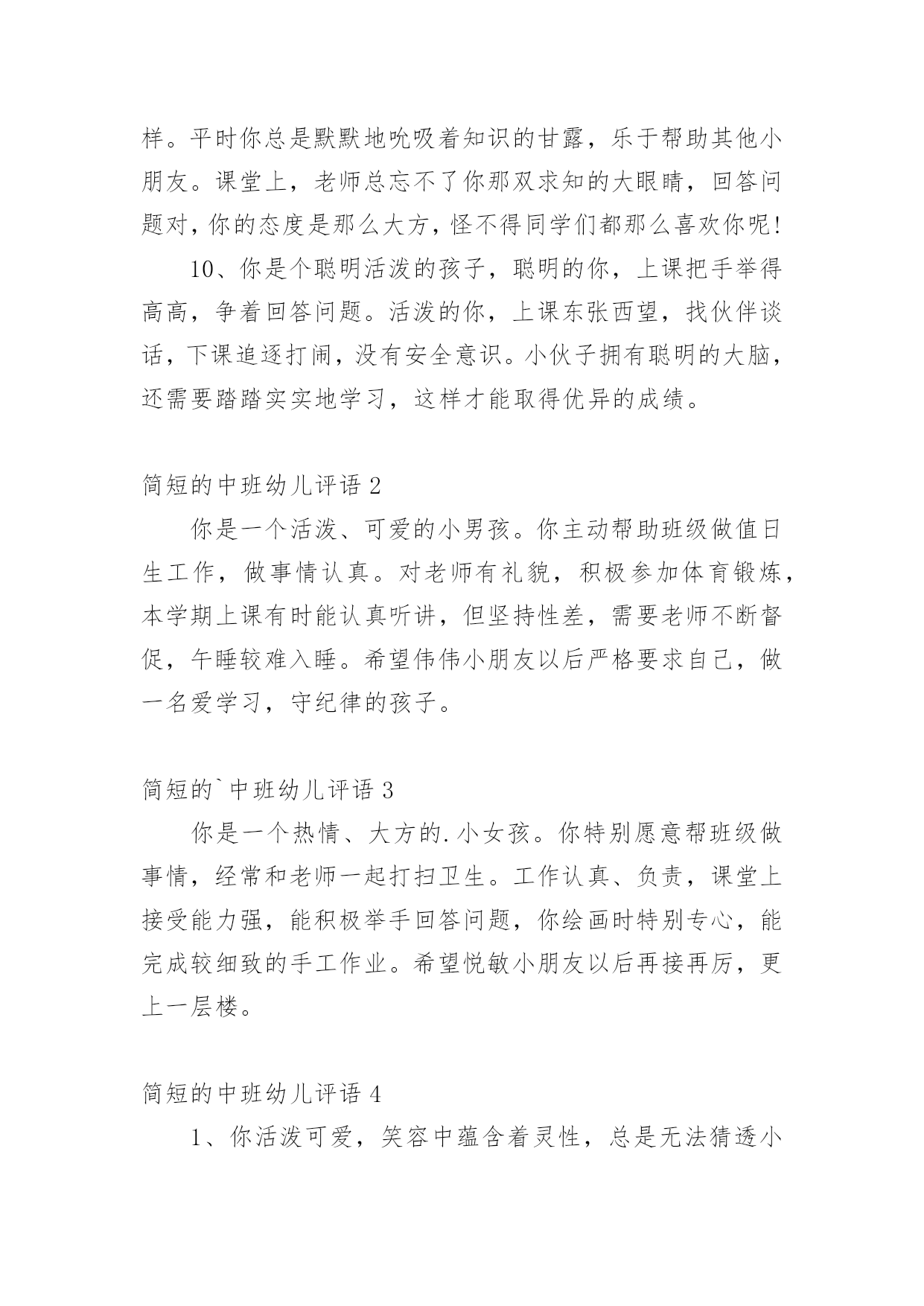 样。平时你总是默默地吮吸着知识的甘露，乐于帮助其他小朋友。课堂上，老师总忘不了你那双求知的大眼睛，回答问题对，你的态度是那么大方，怪不得同学们都那么喜欢你呢！

10、你是个聪明活泼的孩子，聪明的你，上课把手举得高高，争着回答问题。活泼的你，上课东张西望，找伙伴谈话，下课追逐打闹，没有安全意识。小伙子拥有聪明的大脑，还需要踏踏实实地学习，这样才能取得优异的成绩。

简短的中班幼儿评语 2

你是一个活泼、可爱的小男孩。你主动帮助班级做值日生工作，做事情认真。对老师有礼貌，积极参加体育锻炼，本学期上课有时能认真听讲，但坚持性差，需要老师不断督促，午睡较难入睡。希望伟伟小朋友以后严格要求自己，做一名爱学习，守纪律的孩子。

简短的`中班幼儿评语 3

你是一个热情、大方的.小女孩。你特别愿意帮班级做事情，经常和老师一起打扫卫生。工作认真、负责，课堂上接受能力强，能积极举手回答问题，你绘画时特别专心，能完成较细致的手工作业。希望悦敏小朋友以后再接再厉，更上一层楼。

简短的中班幼儿评语 4

1、你活泼可爱，笑容中蕴含着灵性，总是无法猜透小